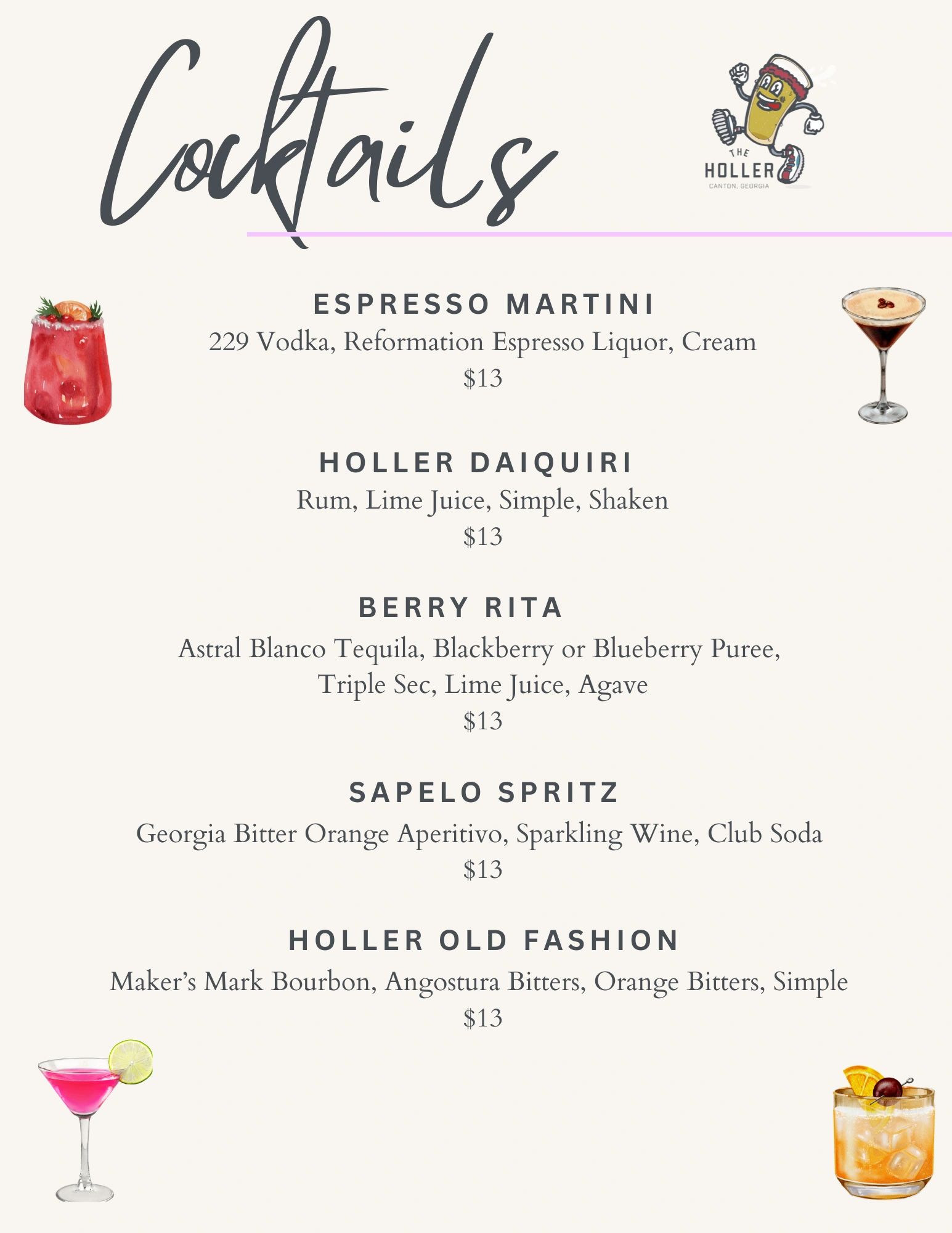 Cocktails

THE
HOLLER
CANTON, GEORGIA

ESPRESSO MARTINI
229 Vodka, Reformation Espresso Liquor, Cream
$13

HOLLER DAIQUIRI
Rum, Lime Juice, Simple, Shaken
$13

BERRY RITA
Astral Blanco Tequila, Blackberry or Blueberry Puree, Triple Sec, Lime Juice, Agave
$13

SAPELO SPRITZ
Georgia Bitter Orange Aperitivo, Sparkling Wine, Club Soda
$13

HOLLER OLD FASHION
Maker's Mark Bourbon, Angostura Bitters, Orange Bitters, Simple
$13